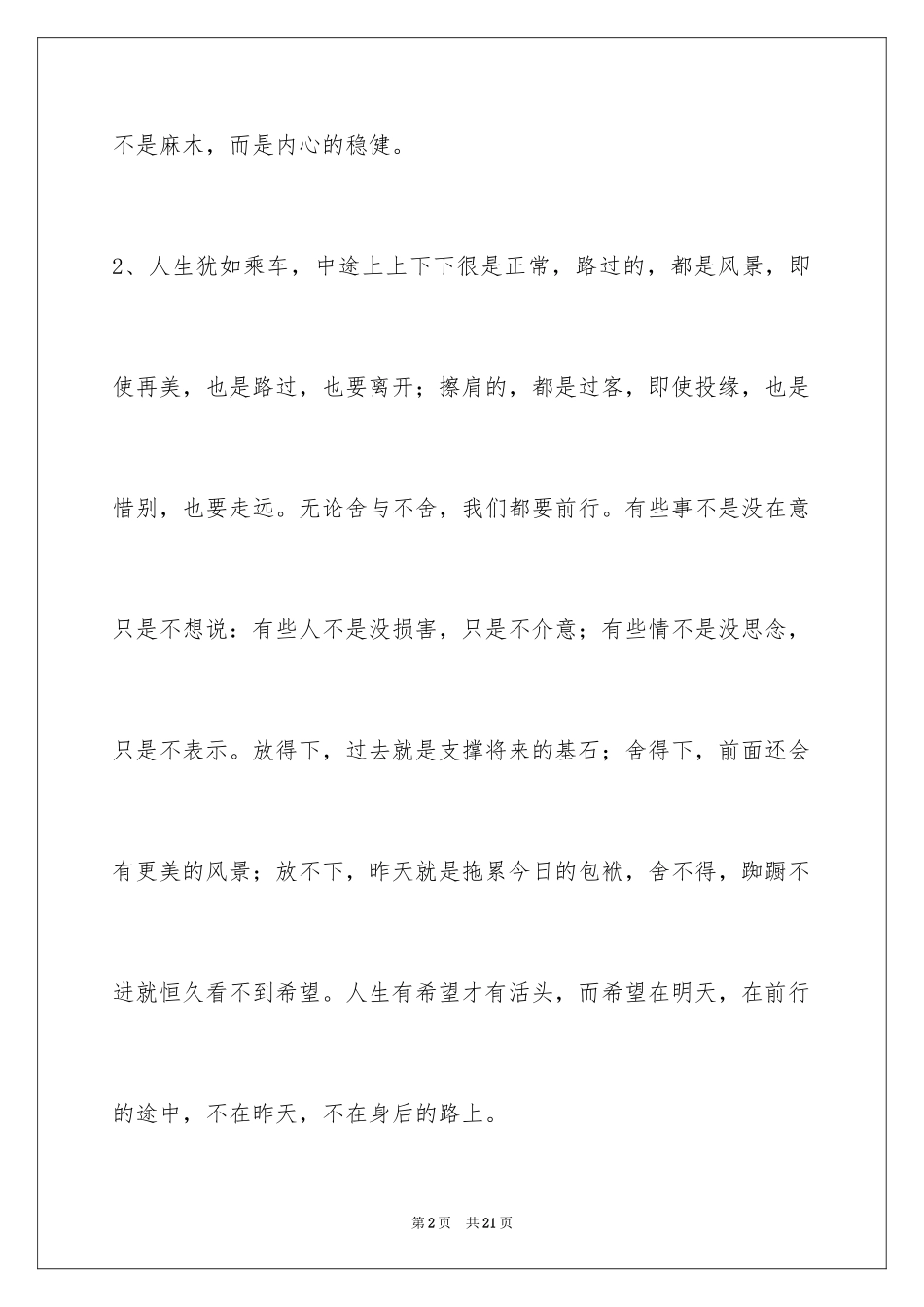 不是麻木，而是内心的稳健。

2、人生犹如乘车，中途上上下下很是正常，路过的，都是风景，即使再美，也是路过，也要离开；擦肩的，都是过客，即使投缘，也是惜别，也要走远。无论舍与不舍，我们都要前行。有些事不是没在意只是不想说：有些人不是没损害，只是不介意；有些情不是没思念，只是不表示。放得下，过去就是支撑将来的基石；舍得下，前面还会有更美的风景；放不下，昨天就是拖累今日的包袱，舍不得，踟蹰不进就恒久看不到希望。人生有希望才有活头，而希望在明天，在前行的途中，不在昨天，不在身后的路上。

第2页　共21页